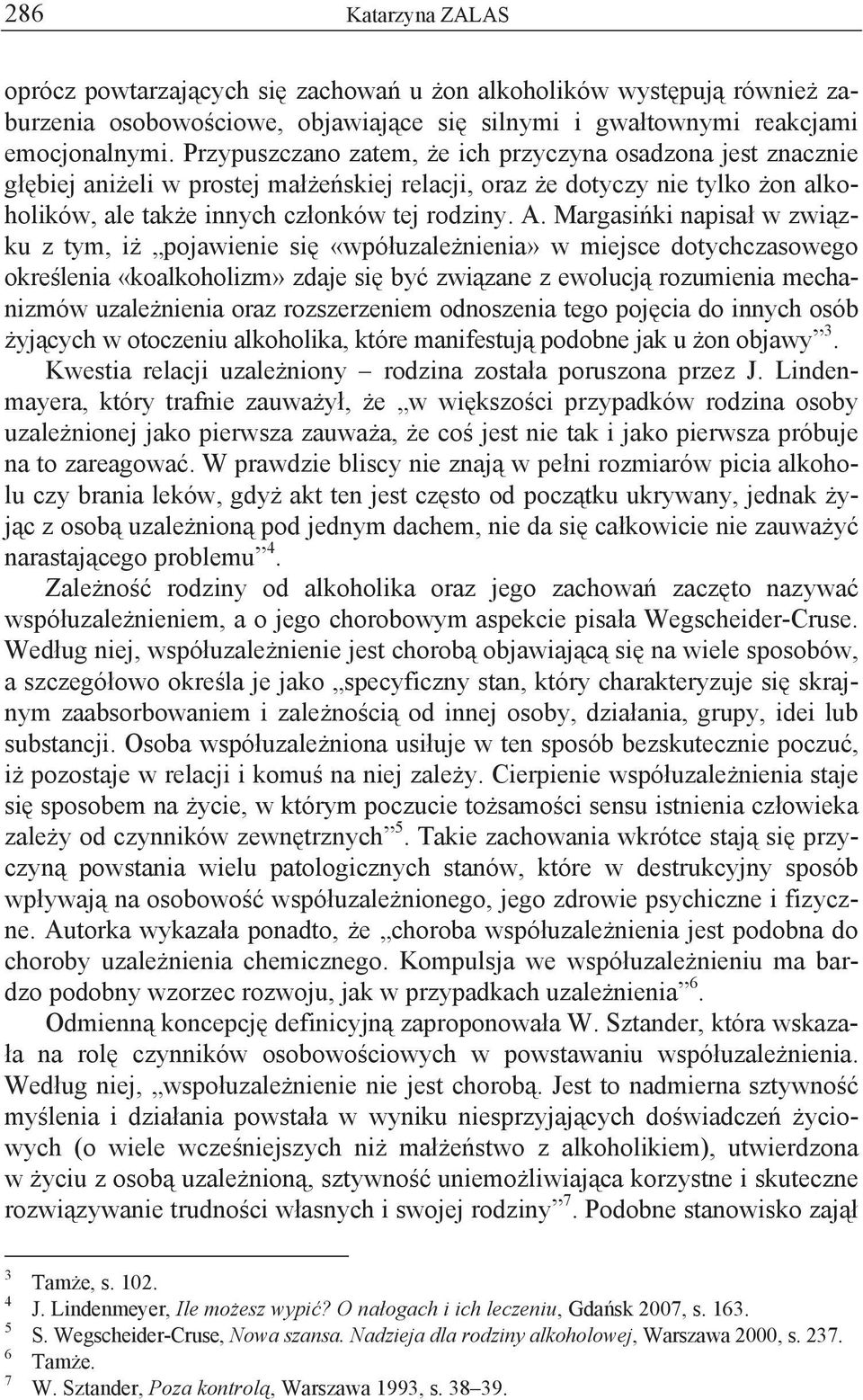 286 Katarzyna ZALAS

oprócz powtarzających się zachowań u żon alkoholików występują również zaburzenia osobowościowe, objawiające się silnymi i gwałtownymi reakcjami emocjonalnymi. Przypuszczano zatem, że ich przyczyna osadzona jest znacznie głębiej aniżeli w prostej małżeńskiej relacji, oraz że dotyczy nie tylko żon alkoholików, ale także innych członków tej rodziny. A. Margasińki napisał w związku z tym, iż „pojawienie się «wpółuzależnienia» w miejsce dotychczasowego określenia «koalkoholizm» zdaje się być związane z ewolucją rozumienia mechanizmów uzależnienia oraz rozszerzeniem odnoszenia tego pojęcia do innych osób żyjących w otoczeniu alkoholika, które manifestują podobne jak u żon objawy”$^3$.

Kwestia relacji uzależniony – rodzina została poruszona przez J. Lindenmayera, który trafnie zauważył, że „w większości przypadków rodzina osoby uzależnionej jako pierwsza zauważa, że coś jest nie tak i jako pierwsza próbuje na to zareagować. W prawdzie bliscy nie znają w pełni rozmiarów picia alkoholu czy brania leków, gdyż akt ten jest często od początku ukrywany, jednak żyjąc z osobą uzależnioną pod jednym dachem, nie da się całkowicie nie zauważyć narastającego problemu”$^4$.

Zależność rodziny od alkoholika oraz jego zachowań zaczęto nazywać współuzależnieniem, a o jego chorobowym aspekcie pisała Wegscheider-Cruse. Według niej, współuzależnienie jest chorobą objawiającą się na wiele sposobów, a szczegółowo określa je jako „specyficzny stan, który charakteryzuje się skrajnym zaabsorbowaniem i zależnością od innej osoby, działania, grupy, idei lub substancji. Osoba współuzależniona usiłuje w ten sposób bezskutecznie poczuć, iż pozostaje w relacji i komuś na niej zależy. Cierpienie współuzależnienia staje się sposobem na życie, w którym poczucie tożsamości sensu istnienia człowieka zależy od czynników zewnętrznych”$^5$. Takie zachowania wkrótce stają się przyczyną powstania wielu patologicznych stanów, które w destrukcyjny sposób wpływają na osobowość współuzależnionego, jego zdrowie psychiczne i fizyczne. Autorka wykazała ponadto, że „choroba współuzależnienia jest podobna do choroby uzależnienia chemicznego. Kompulsja we współuzależnieniu ma bardzo podobny wzorzec rozwoju, jak w przypadkach uzależnienia”$^6$.

Odmienną koncepcję definicyjną zaproponowała W. Sztander, która wskazała na rolę czynników osobowościowych w powstawaniu współuzależnienia. Według niej, „wspołuzależnienie nie jest chorobą. Jest to nadmierna sztywność myślenia i działania powstała w wyniku niesprzyjających doświadczeń życiowych (o wiele wcześniejszych niż małżeństwo z alkoholikiem), utwierdzona w życiu z osobą uzależnioną, sztywność uniemożliwiająca korzystne i skuteczne rozwiązywanie trudności własnych i swojej rodziny”$^7$. Podobne stanowisko zajął

$^3$ Tamże, s. 102.
$^4$ J. Lindenmeyer, Ile możesz wypić? O nałogach i ich leczeniu, Gdańsk 2007, s. 163.
$^5$ S. Wegscheider-Cruse, Nowa szansa. Nadzieja dla rodziny alkoholowej, Warszawa 2000, s. 237.
$^6$ Tamże.
$^7$ W. Sztander, Poza kontrolą, Warszawa 1993, s. 38–39.